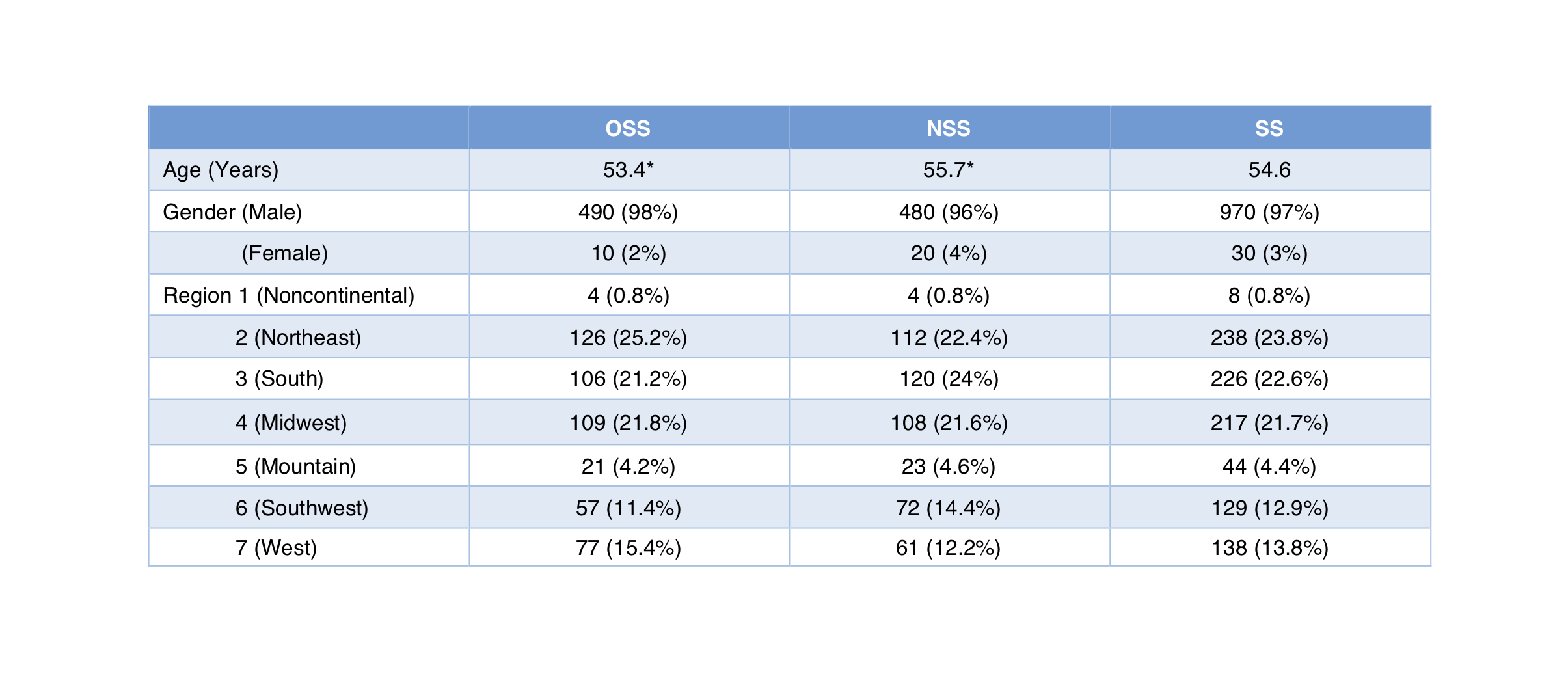 | | OSS | NSS | SS |
|---|---|---|---|
| Age (Years) | 53.4* | 55.7* | 54.6 |
| Gender (Male) | 490 (98%) | 480 (96%) | 970 (97%) |
| (Female) | 10 (2%) | 20 (4%) | 30 (3%) |
| Region 1 (Noncontinental) | 4 (0.8%) | 4 (0.8%) | 8 (0.8%) |
| 2 (Northeast) | 126 (25.2%) | 112 (22.4%) | 238 (23.8%) |
| 3 (South) | 106 (21.2%) | 120 (24%) | 226 (22.6%) |
| 4 (Midwest) | 109 (21.8%) | 108 (21.6%) | 217 (21.7%) |
| 5 (Mountain) | 21 (4.2%) | 23 (4.6%) | 44 (4.4%) |
| 6 (Southwest) | 57 (11.4%) | 72 (14.4%) | 129 (12.9%) |
| 7 (West) | 77 (15.4%) | 61 (12.2%) | 138 (13.8%) |